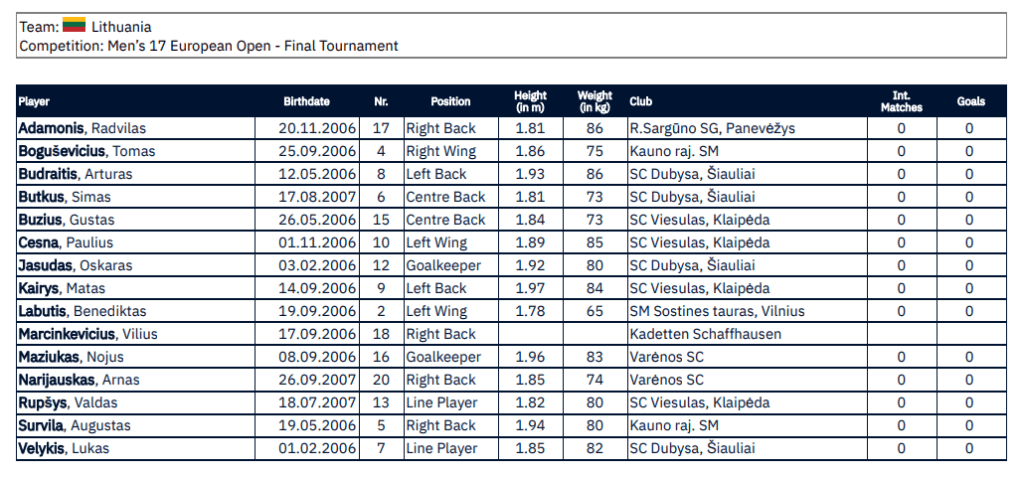 Team: Lithuania
Competition: Men's 17 European Open - Final Tournament

| Player | Birthdate | Nr. | Position | Height (in m) | Weight (in kg) | Club | Int. Matches | Goals |
|---|---|---|---|---|---|---|---|---|
| Adamonis, Radvilas | 20.11.2006 | 17 | Right Back | 1.81 | 86 | R.Sargūno SG, Panevėžys | 0 | 0 |
| Boguševicius, Tomas | 25.09.2006 | 4 | Right Wing | 1.86 | 75 | Kauno raj. SM | 0 | 0 |
| Budraitis, Arturas | 12.05.2006 | 8 | Left Back | 1.93 | 86 | SC Dubysa, Šiauliai | 0 | 0 |
| Butkus, Simas | 17.08.2007 | 6 | Centre Back | 1.81 | 73 | SC Dubysa, Šiauliai | 0 | 0 |
| Buzius, Gustas | 26.05.2006 | 15 | Centre Back | 1.84 | 73 | SC Viesulas, Klaipėda | 0 | 0 |
| Cesna, Paulius | 01.11.2006 | 10 | Left Wing | 1.89 | 85 | SC Viesulas, Klaipėda | 0 | 0 |
| Jasudas, Oskaras | 03.02.2006 | 12 | Goalkeeper | 1.92 | 80 | SC Dubysa, Šiauliai | 0 | 0 |
| Kairys, Matas | 14.09.2006 | 9 | Left Back | 1.97 | 84 | SC Viesulas, Klaipėda | 0 | 0 |
| Labutis, Benediktas | 19.09.2006 | 2 | Left Wing | 1.78 | 65 | SM Sostines tauras, Vilnius | 0 | 0 |
| Marcinkevicius, Vilius | 17.09.2006 | 18 | Right Back | | | Kadetten Schaffhausen | | |
| Maziukas, Nojus | 08.09.2006 | 16 | Goalkeeper | 1.96 | 83 | Varėnos SC | 0 | 0 |
| Narijauskas, Arnas | 26.09.2007 | 20 | Right Back | 1.85 | 74 | Varėnos SC | 0 | 0 |
| Rupšys, Valdas | 18.07.2007 | 13 | Line Player | 1.82 | 80 | SC Viesulas, Klaipėda | 0 | 0 |
| Survila, Augustas | 19.05.2006 | 5 | Right Back | 1.94 | 80 | Kauno raj. SM | 0 | 0 |
| Velykis, Lukas | 01.02.2006 | 7 | Line Player | 1.85 | 82 | SC Dubysa, Šiauliai | 0 | 0 |